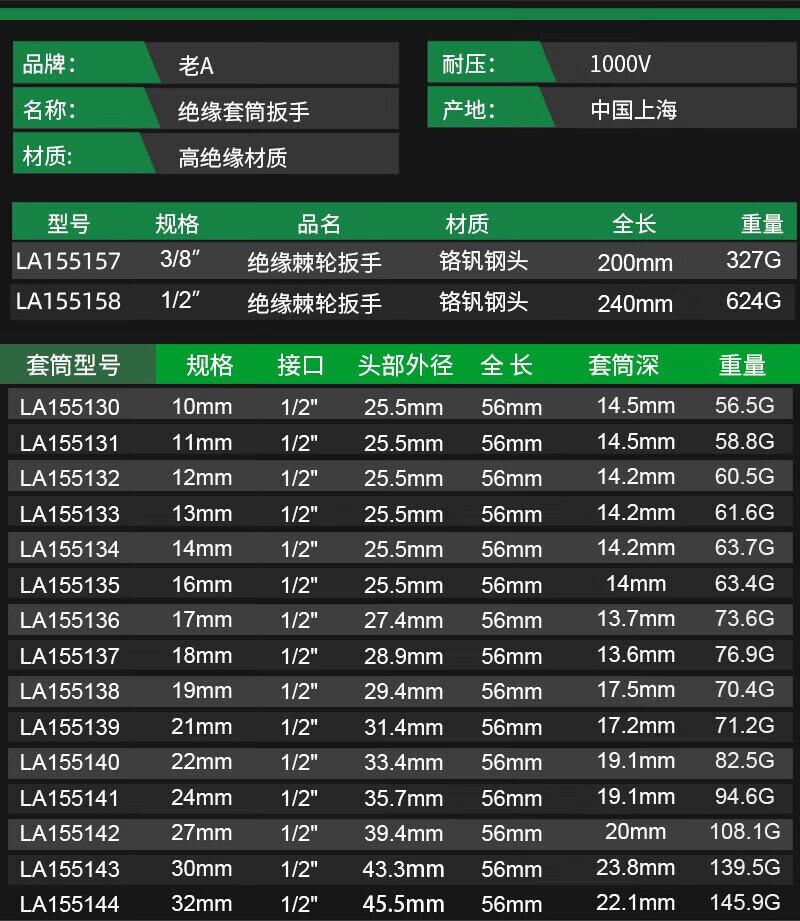 品牌: 老A
名称: 绝缘套筒扳手
材质: 高绝缘材质

耐压: 1000V
产地: 中国上海

| 型号 | 规格 | 品名 | 材质 | 全长 | 重量 |
|---|---|---|---|---|---|
| LA155157 | 3/8" | 绝缘棘轮扳手 | 铬钒钢头 | 200mm | 327G |
| LA155158 | 1/2" | 绝缘棘轮扳手 | 铬钒钢头 | 240mm | 624G |

| 套筒型号 | 规格 | 接口 | 头部外径 | 全长 | 套筒深 | 重量 |
|---|---|---|---|---|---|---|
| LA155130 | 10mm | 1/2" | 25.5mm | 56mm | 14.5mm | 56.5G |
| LA155131 | 11mm | 1/2" | 25.5mm | 56mm | 14.5mm | 58.8G |
| LA155132 | 12mm | 1/2" | 25.5mm | 56mm | 14.2mm | 60.5G |
| LA155133 | 13mm | 1/2" | 25.5mm | 56mm | 14.2mm | 61.6G |
| LA155134 | 14mm | 1/2" | 25.5mm | 56mm | 14.2mm | 63.7G |
| LA155135 | 16mm | 1/2" | 25.5mm | 56mm | 14mm | 63.4G |
| LA155136 | 17mm | 1/2" | 27.4mm | 56mm | 13.7mm | 73.6G |
| LA155137 | 18mm | 1/2" | 28.9mm | 56mm | 13.6mm | 76.9G |
| LA155138 | 19mm | 1/2" | 29.4mm | 56mm | 17.5mm | 70.4G |
| LA155139 | 21mm | 1/2" | 31.4mm | 56mm | 17.2mm | 71.2G |
| LA155140 | 22mm | 1/2" | 33.4mm | 56mm | 19.1mm | 82.5G |
| LA155141 | 24mm | 1/2" | 35.7mm | 56mm | 19.1mm | 94.6G |
| LA155142 | 27mm | 1/2" | 39.4mm | 56mm | 20mm | 108.1G |
| LA155143 | 30mm | 1/2" | 43.3mm | 56mm | 23.8mm | 139.5G |
| LA155144 | 32mm | 1/2" | 45.5mm | 56mm | 22.1mm | 145.9G |